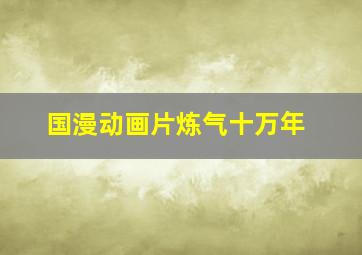 国漫动画片炼气十万年